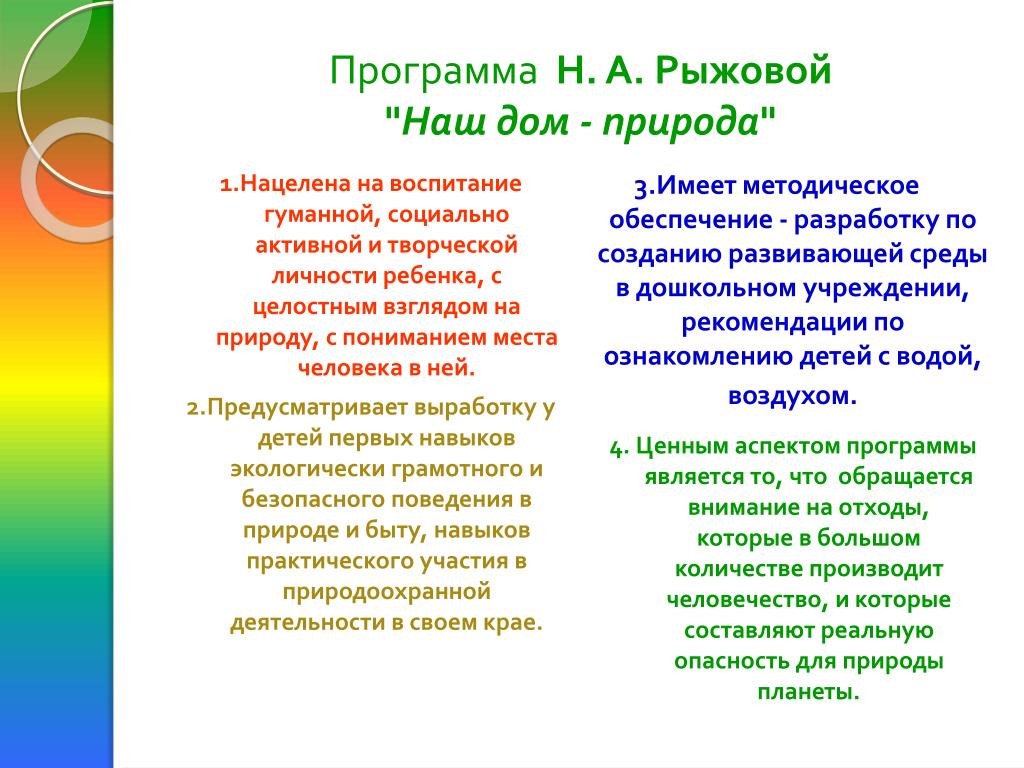 Программа Н. А. Рыжовой
"Наш дом - природа"

1.Нацелена на воспитание гуманной, социально активной и творческой личности ребенка, с целостным взглядом на природу, с пониманием места человека в ней.

2.Предусматривает выработку у детей первых навыков экологически грамотного и безопасного поведения в природе и быту, навыков практического участия в природоохранной деятельности в своем крае.

3.Имеет методическое обеспечение - разработку по созданию развивающей среды в дошкольном учреждении, рекомендации по ознакомлению детей с водой, воздухом.

4. Ценным аспектом программы является то, что обращается внимание на отходы, которые в большом количестве производит человечество, и которые составляют реальную опасность для природы планеты.